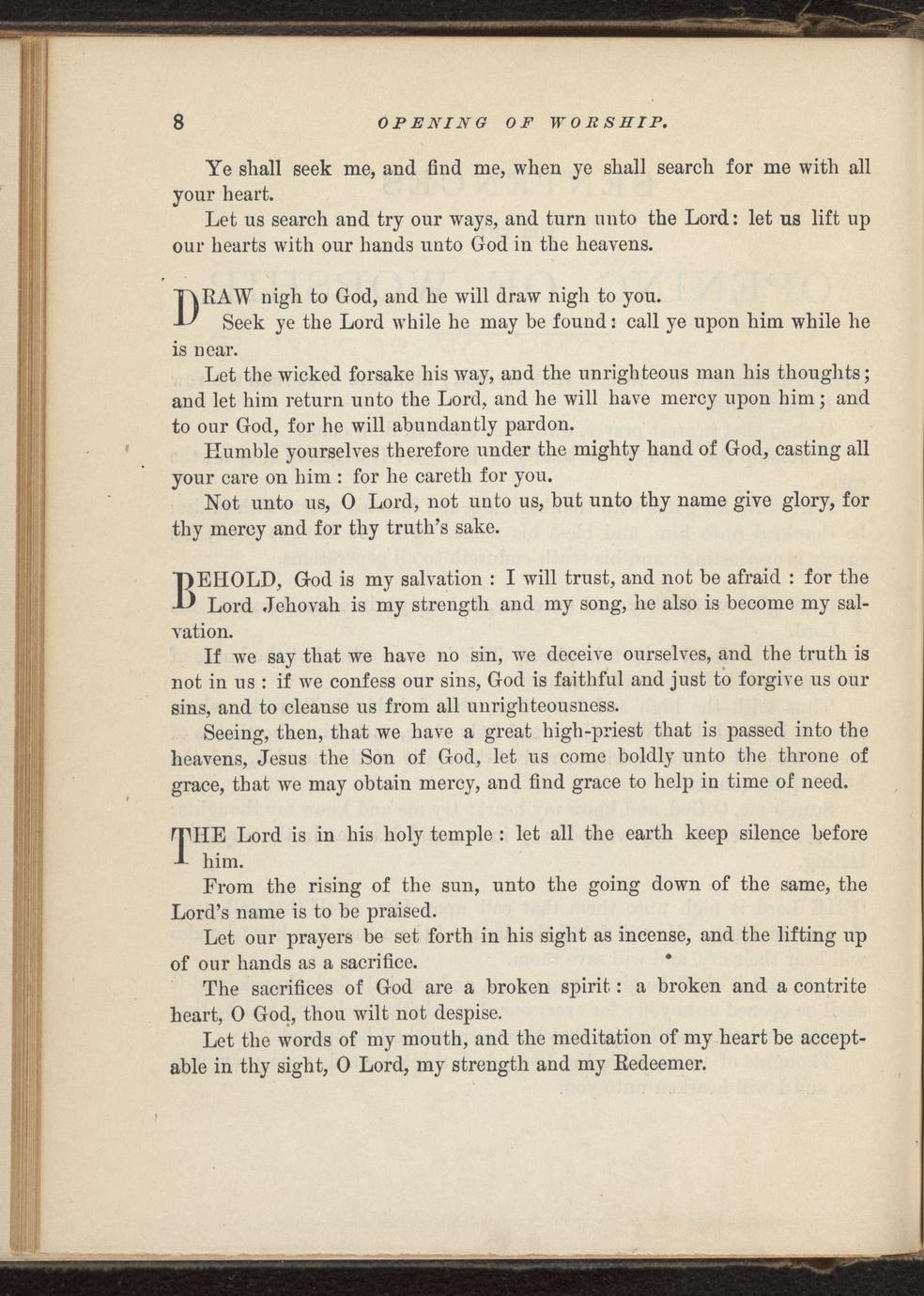 8 OPENING OF WORSHIP.

Ye shall seek me, and find me, when ye shall search for me with all your heart.

Let us search and try our ways, and turn unto the Lord: let us lift up our hearts with our hands unto God in the heavens.

DRAW nigh to God, and he will draw nigh to you.

Seek ye the Lord while he may be found: call ye upon him while he is near.

Let the wicked forsake his way, and the unrighteous man his thoughts; and let him return unto the Lord, and he will have mercy upon him; and to our God, for he will abundantly pardon.

Humble yourselves therefore under the mighty hand of God, casting all your care on him: for he careth for you.

Not unto us, O Lord, not unto us, but unto thy name give glory, for thy mercy and for thy truth's sake.

BEHOLD, God is my salvation: I will trust, and not be afraid: for the Lord Jehovah is my strength and my song, he also is become my salvation.

If we say that we have no sin, we deceive ourselves, and the truth is not in us: if we confess our sins, God is faithful and just to forgive us our sins, and to cleanse us from all unrighteousness.

Seeing, then, that we have a great high-priest that is passed into the heavens, Jesus the Son of God, let us come boldly unto the throne of grace, that we may obtain mercy, and find grace to help in time of need.

THE Lord is in his holy temple: let all the earth keep silence before him.

From the rising of the sun, unto the going down of the same, the Lord's name is to be praised.

Let our prayers be set forth in his sight as incense, and the lifting up of our hands as a sacrifice.

The sacrifices of God are a broken spirit: a broken and a contrite heart, O God, thou wilt not despise.

Let the words of my mouth, and the meditation of my heart be acceptable in thy sight, O Lord, my strength and my Redeemer.